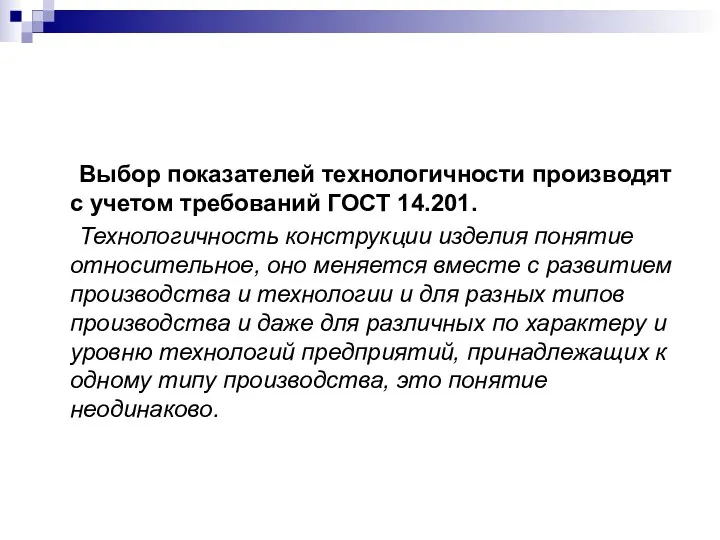 Выбор показателей технологичности производят с учетом требований ГОСТ 14.201.

Технологичность конструкции изделия понятие относительное, оно меняется вместе с развитием производства и технологии и для разных типов производства и даже для различных по характеру и уровню технологий предприятий, принадлежащих к одному типу производства, это понятие неодинаково.